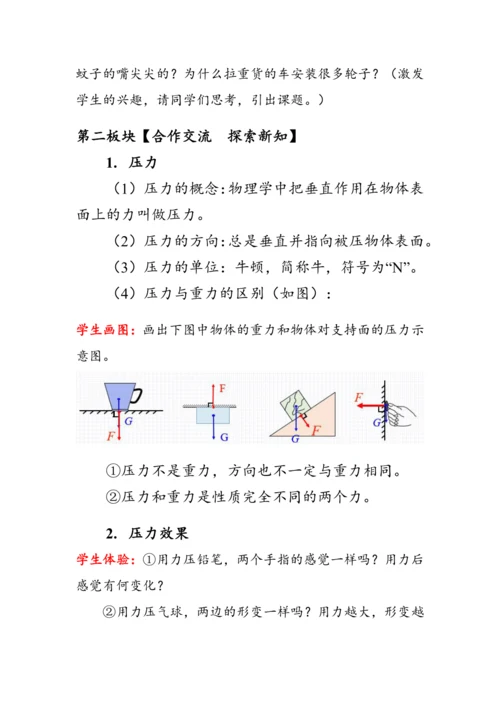 蚊子的嘴尖尖的？为什么拉重货的车安装很多轮子？（激发学生的兴趣，请同学们思考，引出课题。）

第二板块【合作交流　探索新知】

1. 压力

（1）压力的概念：物理学中把垂直作用在物体表面上的力叫做压力。

（2）压力的方向：总是垂直并指向被压物体表面。

（3）压力的单位：牛顿，简称牛，符号为“N”。

（4）压力与重力的区别（如图）：

学生画图：画出下图中物体的重力和物体对支持面的压力示意图。

G F F G G F F G

①压力不是重力，方向也不一定与重力相同。

②压力和重力是性质完全不同的两个力。

2. 压力效果

学生体验：①用力压铅笔，两个手指的感觉一样吗？用力后感觉有何变化？

②用力压气球，两边的形变一样吗？用力越大，形变越